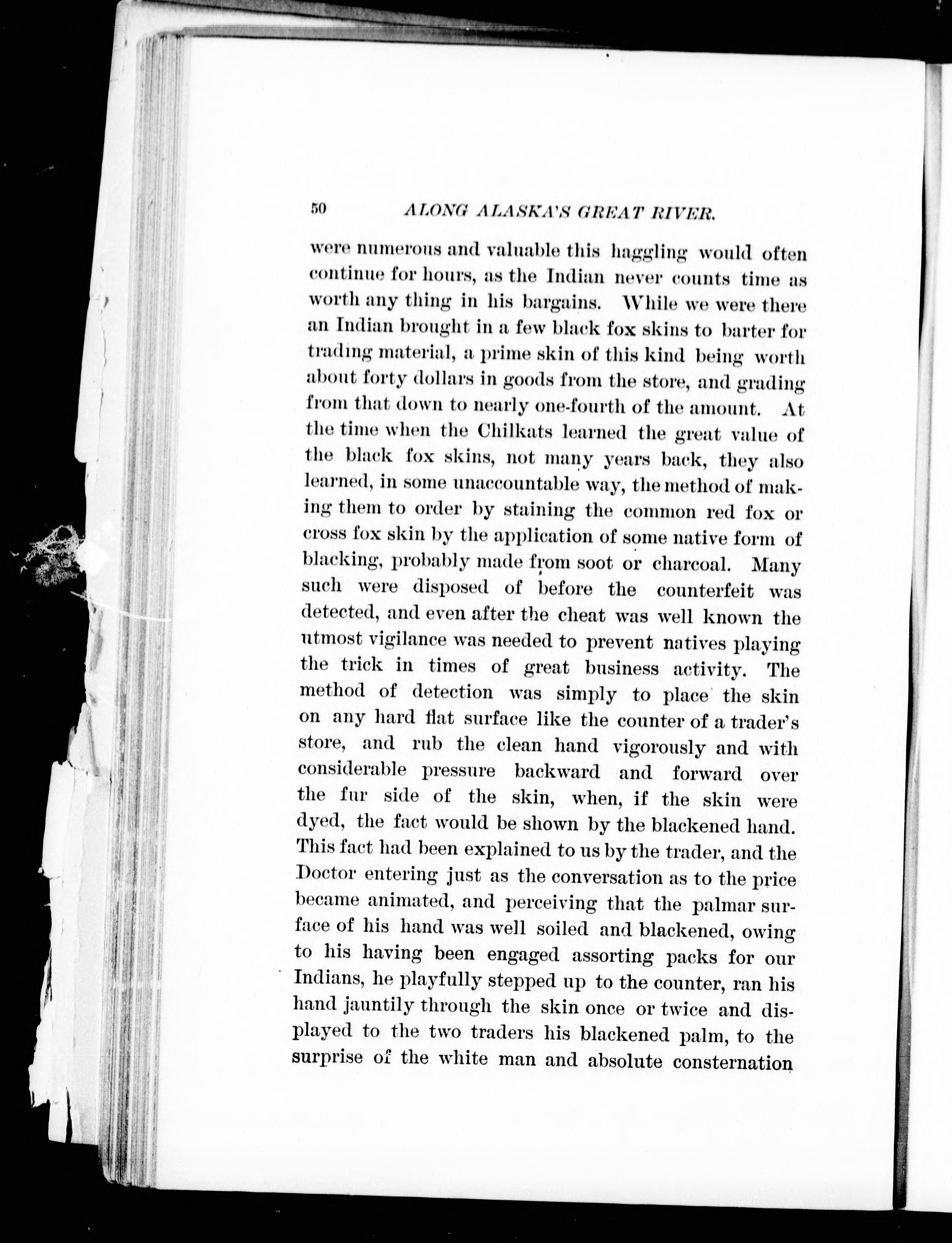 50 ALONG ALASKA'S GREAT RIVER.

were numerous and valuable this haggling would often continue for hours, as the Indian never counts time as worth any thing in his bargains. While we were there an Indian brought in a few black fox skins to barter for trading material, a prime skin of this kind being worth about forty dollars in goods from the store, and grading from that down to nearly one-fourth of the amount. At the time when the Chilkats learned the great value of the black fox skins, not many years back, they also learned, in some unaccountable way, the method of making them to order by staining the common red fox or cross fox skin by the application of some native form of blacking, probably made from soot or charcoal. Many such were disposed of before the counterfeit was detected, and even after the cheat was well known the utmost vigilance was needed to prevent natives playing the trick in times of great business activity. The method of detection was simply to place the skin on any hard flat surface like the counter of a trader's store, and rub the clean hand vigorously and with considerable pressure backward and forward over the fur side of the skin, when, if the skin were dyed, the fact would be shown by the blackened hand. This fact had been explained to us by the trader, and the Doctor entering just as the conversation as to the price became animated, and perceiving that the palmar surface of his hand was well soiled and blackened, owing to his having been engaged assorting packs for our Indians, he playfully stepped up to the counter, ran his hand jauntily through the skin once or twice and displayed to the two traders his blackened palm, to the surprise of the white man and absolute consternation